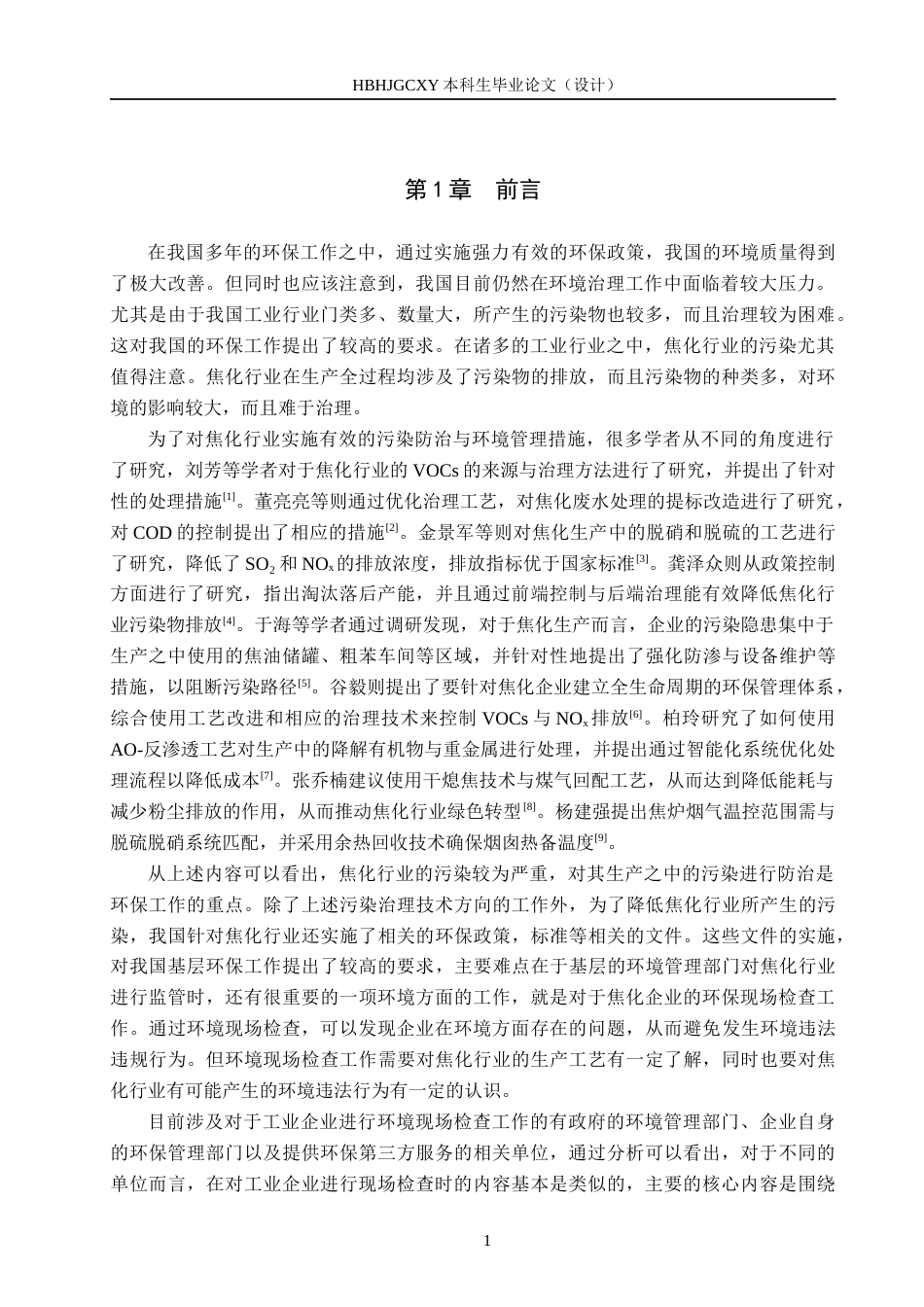 HBHJGCXY 本科生毕业论文（设计）

第 1 章　前言

在我国多年的环保工作之中，通过实施强力有效的环保政策，我国的环境质量得到了极大改善。但同时也应该注意到，我国目前仍然在环境治理工作中面临着较大压力。尤其是由于我国工业行业门类多、数量大，所产生的污染物也较多，而且治理较为困难。这对我国的环保工作提出了较高的要求。在诸多的工业行业之中，焦化行业的污染尤其值得注意。焦化行业在生产全过程均涉及了污染物的排放，而且污染物的种类多，对环境的影响较大，而且难于治理。

为了对焦化行业实施有效的污染防治与环境管理措施，很多学者从不同的角度进行了研究，刘芳等学者对于焦化行业的 VOCs 的来源与治理方法进行了研究，并提出了针对性的处理措施$^{[1]}$。董亮亮等则通过优化治理工艺，对焦化废水处理的提标改造进行了研究，对 COD 的控制提出了相应的措施$^{[2]}$。金景军等则对焦化生产中的脱硝和脱硫的工艺进行了研究，降低了 $SO_2$ 和 $NO_x$ 的排放浓度，排放指标优于国家标准$^{[3]}$。龚泽众则从政策控制方面进行了研究，指出淘汰落后产能，并且通过前端控制与后端治理能有效降低焦化行业污染物排放$^{[4]}$。于海等学者通过调研发现，对于焦化生产而言，企业的污染隐患集中于生产之中使用的焦油储罐、粗苯车间等区域，并针对性地提出了强化防渗与设备维护等措施，以阻断污染路径$^{[5]}$。谷毅则提出了要针对焦化企业建立全生命周期的环保管理体系，综合使用工艺改进和相应的治理技术来控制 VOCs 与 $NO_x$ 排放$^{[6]}$。柏玲研究了如何使用 AO-反渗透工艺对生产中的降解有机物与重金属进行处理，并提出通过智能化系统优化处理流程以降低成本$^{[7]}$。张乔楠建议使用干熄焦技术与煤气回配工艺，从而达到降低能耗与减少粉尘排放的作用，从而推动焦化行业绿色转型$^{[8]}$。杨建强提出焦炉烟气温控范围需与脱硫脱硝系统匹配，并采用余热回收技术确保烟囱热备温度$^{[9]}$。

从上述内容可以看出，焦化行业的污染较为严重，对其生产之中的污染进行防治是环保工作的重点。除了上述污染治理技术方向的工作外，为了降低焦化行业所产生的污染，我国针对焦化行业还实施了相关的环保政策，标准等相关的文件。这些文件的实施，对我国基层环保工作提出了较高的要求，主要难点在于基层的环境管理部门对焦化行业进行监管时，还有很重要的一项环境方面的工作，就是对于焦化企业的环保现场检查工作。通过环境现场检查，可以发现企业在环境方面存在的问题，从而避免发生环境违法违规行为。但环境现场检查工作需要对焦化行业的生产工艺有一定了解，同时也要对焦化行业有可能产生的环境违法行为有一定的认识。

目前涉及对于工业企业进行环境现场检查工作的有政府的环境管理部门、企业自身的环保管理部门以及提供环保第三方服务的相关单位，通过分析可以看出，对于不同的单位而言，在对工业企业进行现场检查时的内容基本是类似的，主要的核心内容是围绕

1